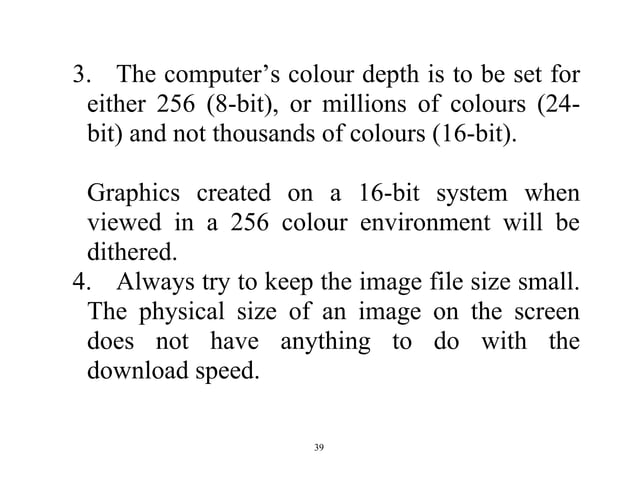 3. The computer's colour depth is to be set for either 256 (8-bit), or millions of colours (24-bit) and not thousands of colours (16-bit).

Graphics created on a 16-bit system when viewed in a 256 colour environment will be dithered.

4. Always try to keep the image file size small. The physical size of an image on the screen does not have anything to do with the download speed.

39